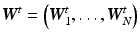 $\boldsymbol{W}^t = \left(\boldsymbol{W}_1^t, \ldots, \boldsymbol{W}_N^t\right)$